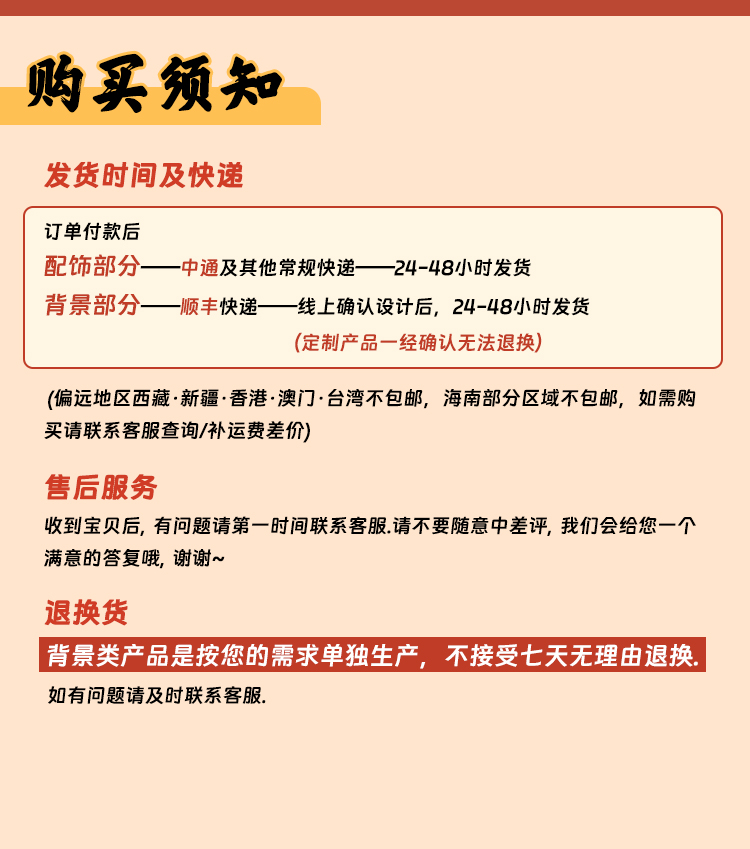 购买须知

发货时间及快递

订单付款后
配饰部分——中通及其他常规快递——24-48小时发货
背景部分——顺丰快递——线上确认设计后，24-48小时发货
(定制产品一经确认无法退换)

(偏远地区西藏·新疆·香港·澳门·台湾不包邮，海南部分区域不包邮，如需购买请联系客服查询/补运费差价)

售后服务

收到宝贝后, 有问题请第一时间联系客服.请不要随意中差评, 我们会给您一个满意的答复哦, 谢谢~

退换货

背景类产品是按您的需求单独生产，不接受七天无理由退换.

如有问题请及时联系客服.